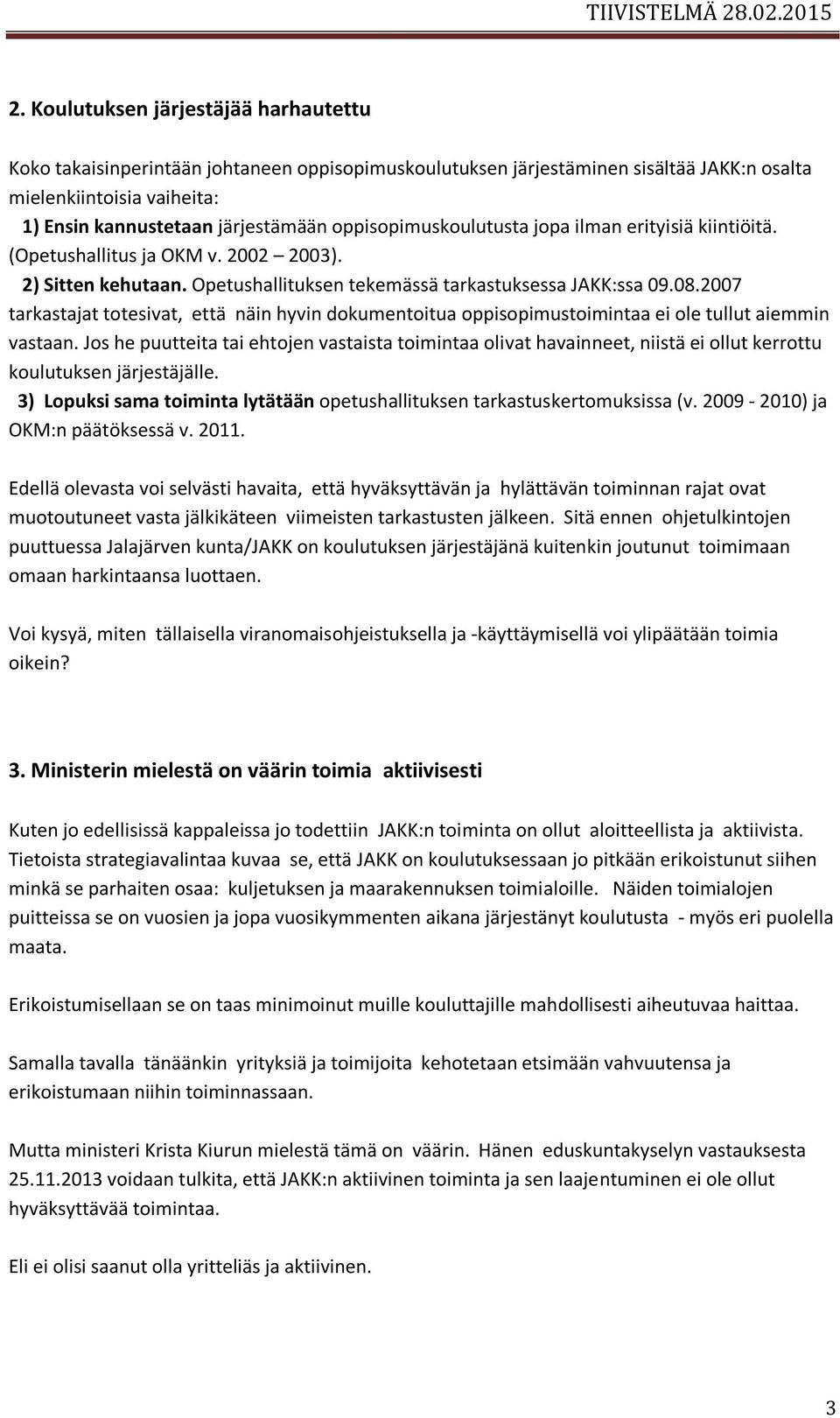 TIIVISTELMÄ 28.02.2015

2. Koulutuksen järjestäjää harhautettu

Koko takaisinperintään johtaneen oppisopimuskoulutuksen järjestäminen sisältää JAKK:n osalta mielenkiintoisia vaiheita:
1) Ensin kannustetaan järjestämään oppisopimuskoulutusta jopa ilman erityisiä kiintiöitä. (Opetushallitus ja OKM v. 2002 – 2003).
2) Sitten kehutaan. Opetushallituksen tekemässä tarkastuksessa JAKK:ssa 09.08.2007 tarkastajat totesivat, että näin hyvin dokumentoitua oppisopimustoimintaa ei ole tullut aiemmin vastaan. Jos he puutteita tai ehtojen vastaista toimintaa olivat havainneet, niistä ei ollut kerrottu koulutuksen järjestäjälle.
3) Lopuksi sama toiminta lytätään opetushallituksen tarkastuskertomuksissa (v. 2009 - 2010) ja OKM:n päätöksessä v. 2011.

Edellä olevasta voi selvästi havaita, että hyväksyttävän ja hylättävän toiminnan rajat ovat muotoutuneet vasta jälkikäteen viimeisten tarkastusten jälkeen. Sitä ennen ohjetulkintojen puuttuessa Jalajärven kunta/JAKK on koulutuksen järjestäjänä kuitenkin joutunut toimimaan omaan harkintaansa luottaen.

Voi kysyä, miten tällaisella viranomaisohjeistuksella ja -käyttäymisellä voi ylipäätään toimia oikein?

3. Ministerin mielestä on väärin toimia aktiivisesti

Kuten jo edellisissä kappaleissa jo todettiin JAKK:n toiminta on ollut aloitteellista ja aktiivista. Tietoista strategiavalintaa kuvaa se, että JAKK on koulutuksessaan jo pitkään erikoistunut siihen minkä se parhaiten osaa: kuljetuksen ja maarakennuksen toimialoille. Näiden toimialojen puitteissa se on vuosien ja jopa vuosikymmenten aikana järjestänyt koulutusta - myös eri puolella maata.

Erikoistumisellaan se on taas minimoinut muille kouluttajille mahdollisesti aiheutuvaa haittaa.

Samalla tavalla tänäänkin yrityksiä ja toimijoita kehotetaan etsimään vahvuutensa ja erikoistumaan niihin toiminnassaan.

Mutta ministeri Krista Kiurun mielestä tämä on väärin. Hänen eduskuntakyselyn vastauksesta 25.11.2013 voidaan tulkita, että JAKK:n aktiivinen toiminta ja sen laajentuminen ei ole ollut hyväksyttävää toimintaa.

Eli ei olisi saanut olla yritteliäs ja aktiivinen.

3